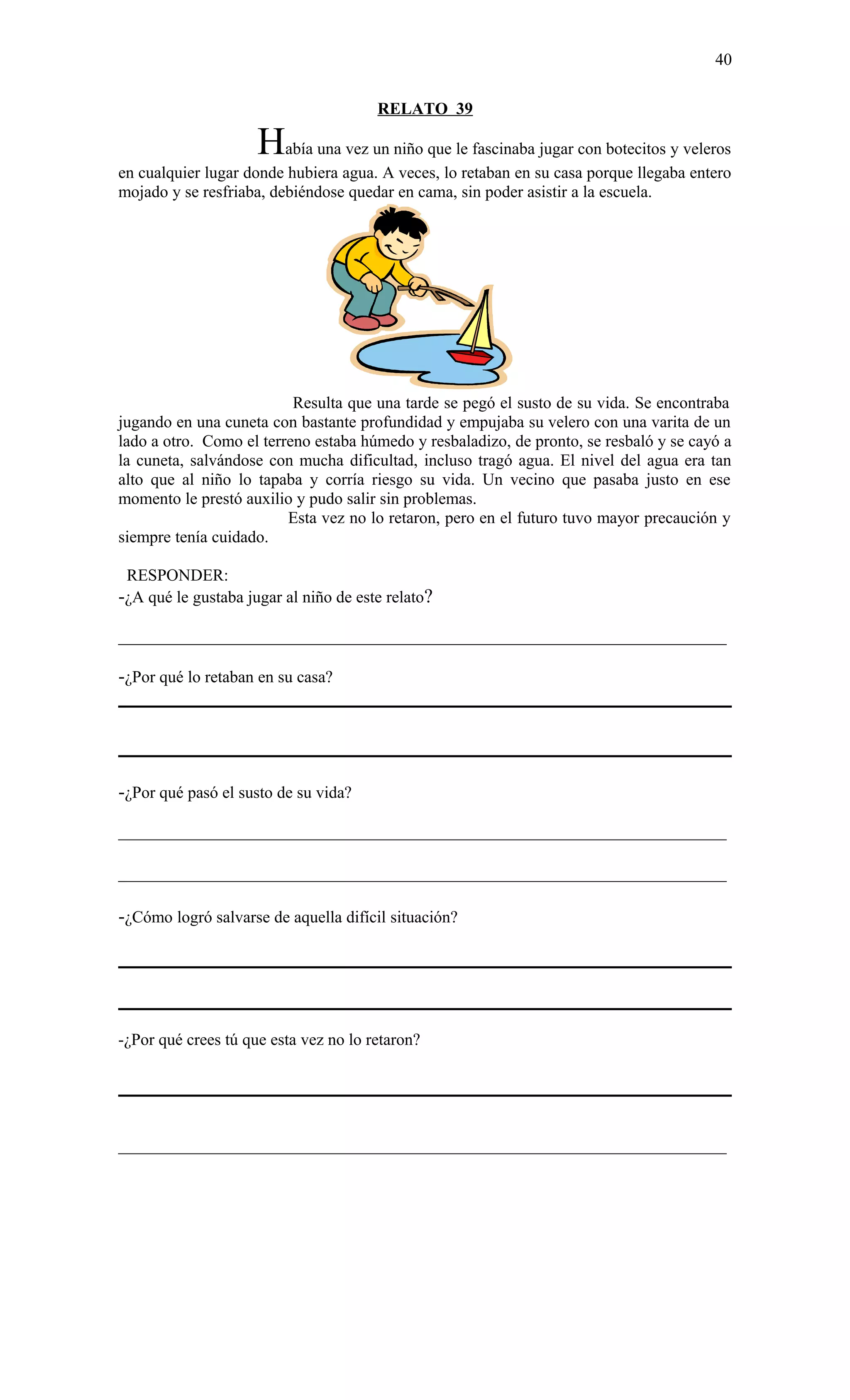 40

RELATO 39

Había una vez un niño que le fascinaba jugar con botecitos y veleros en cualquier lugar donde hubiera agua. A veces, lo retaban en su casa porque llegaba entero mojado y se resfriaba, debiéndose quedar en cama, sin poder asistir a la escuela.

Resulta que una tarde se pegó el susto de su vida. Se encontraba jugando en una cuneta con bastante profundidad y empujaba su velero con una varita de un lado a otro. Como el terreno estaba húmedo y resbaladizo, de pronto, se resbaló y se cayó a la cuneta, salvándose con mucha dificultad, incluso tragó agua. El nivel del agua era tan alto que al niño lo tapaba y corría riesgo su vida. Un vecino que pasaba justo en ese momento le prestó auxilio y pudo salir sin problemas.

Esta vez no lo retaron, pero en el futuro tuvo mayor precaución y siempre tenía cuidado.

RESPONDER:
-¿A qué le gustaba jugar al niño de este relato?

-¿Por qué lo retaban en su casa?

-¿Por qué pasó el susto de su vida?

-¿Cómo logró salvarse de aquella difícil situación?

-¿Por qué crees tú que esta vez no lo retaron?